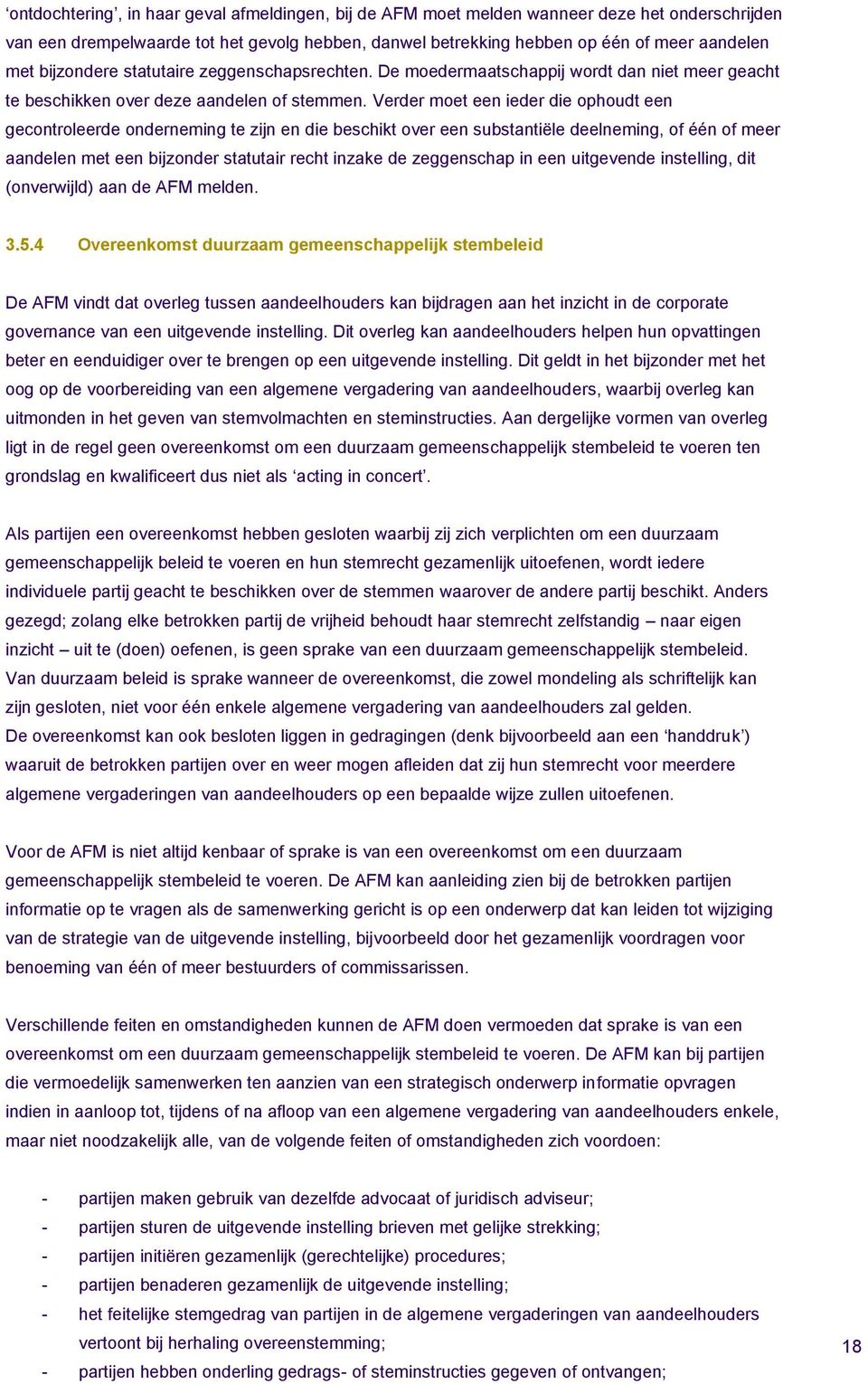 ‘ontdochtering’, in haar geval afmeldingen, bij de AFM moet melden wanneer deze het onderschrijden van een drempelwaarde tot het gevolg hebben, danwel betrekking hebben op één of meer aandelen met bijzondere statutaire zeggenschapsrechten. De moedermaatschappij wordt dan niet meer geacht te beschikken over deze aandelen of stemmen. Verder moet een ieder die ophoudt een gecontroleerde onderneming te zijn en die beschikt over een substantiële deelneming, of één of meer aandelen met een bijzonder statutair recht inzake de zeggenschap in een uitgevende instelling, dit (onverwijld) aan de AFM melden.

3.5.4 Overeenkomst duurzaam gemeenschappelijk stembeleid

De AFM vindt dat overleg tussen aandeelhouders kan bijdragen aan het inzicht in de corporate governance van een uitgevende instelling. Dit overleg kan aandeelhouders helpen hun opvattingen beter en eenduidiger over te brengen op een uitgevende instelling. Dit geldt in het bijzonder met het oog op de voorbereiding van een algemene vergadering van aandeelhouders, waarbij overleg kan uitmonden in het geven van stemvolmachten en steminstructies. Aan dergelijke vormen van overleg ligt in de regel geen overeenkomst om een duurzaam gemeenschappelijk stembeleid te voeren ten grondslag en kwalificeert dus niet als ‘acting in concert’.

Als partijen een overeenkomst hebben gesloten waarbij zij zich verplichten om een duurzaam gemeenschappelijk beleid te voeren en hun stemrecht gezamenlijk uitoefenen, wordt iedere individuele partij geacht te beschikken over de stemmen waarover de andere partij beschikt. Anders gezegd; zolang elke betrokken partij de vrijheid behoudt haar stemrecht zelfstandig – naar eigen inzicht – uit te (doen) oefenen, is geen sprake van een duurzaam gemeenschappelijk stembeleid. Van duurzaam beleid is sprake wanneer de overeenkomst, die zowel mondeling als schriftelijk kan zijn gesloten, niet voor één enkele algemene vergadering van aandeelhouders zal gelden. De overeenkomst kan ook besloten liggen in gedragingen (denk bijvoorbeeld aan een ‘handdruk’) waaruit de betrokken partijen over en weer mogen afleiden dat zij hun stemrecht voor meerdere algemene vergaderingen van aandeelhouders op een bepaalde wijze zullen uitoefenen.

Voor de AFM is niet altijd kenbaar of sprake is van een overeenkomst om een duurzaam gemeenschappelijk stembeleid te voeren. De AFM kan aanleiding zien bij de betrokken partijen informatie op te vragen als de samenwerking gericht is op een onderwerp dat kan leiden tot wijziging van de strategie van de uitgevende instelling, bijvoorbeeld door het gezamenlijk voordragen voor benoeming van één of meer bestuurders of commissarissen.

Verschillende feiten en omstandigheden kunnen de AFM doen vermoeden dat sprake is van een overeenkomst om een duurzaam gemeenschappelijk stembeleid te voeren. De AFM kan bij partijen die vermoedelijk samenwerken ten aanzien van een strategisch onderwerp informatie opvragen indien in aanloop tot, tijdens of na afloop van een algemene vergadering van aandeelhouders enkele, maar niet noodzakelijk alle, van de volgende feiten of omstandigheden zich voordoen:

- partijen maken gebruik van dezelfde advocaat of juridisch adviseur;
- partijen sturen de uitgevende instelling brieven met gelijke strekking;
- partijen initiëren gezamenlijk (gerechtelijke) procedures;
- partijen benaderen gezamenlijk de uitgevende instelling;
- het feitelijke stemgedrag van partijen in de algemene vergaderingen van aandeelhouders vertoont bij herhaling overeenstemming;
- partijen hebben onderling gedrags- of steminstructies gegeven of ontvangen;

18